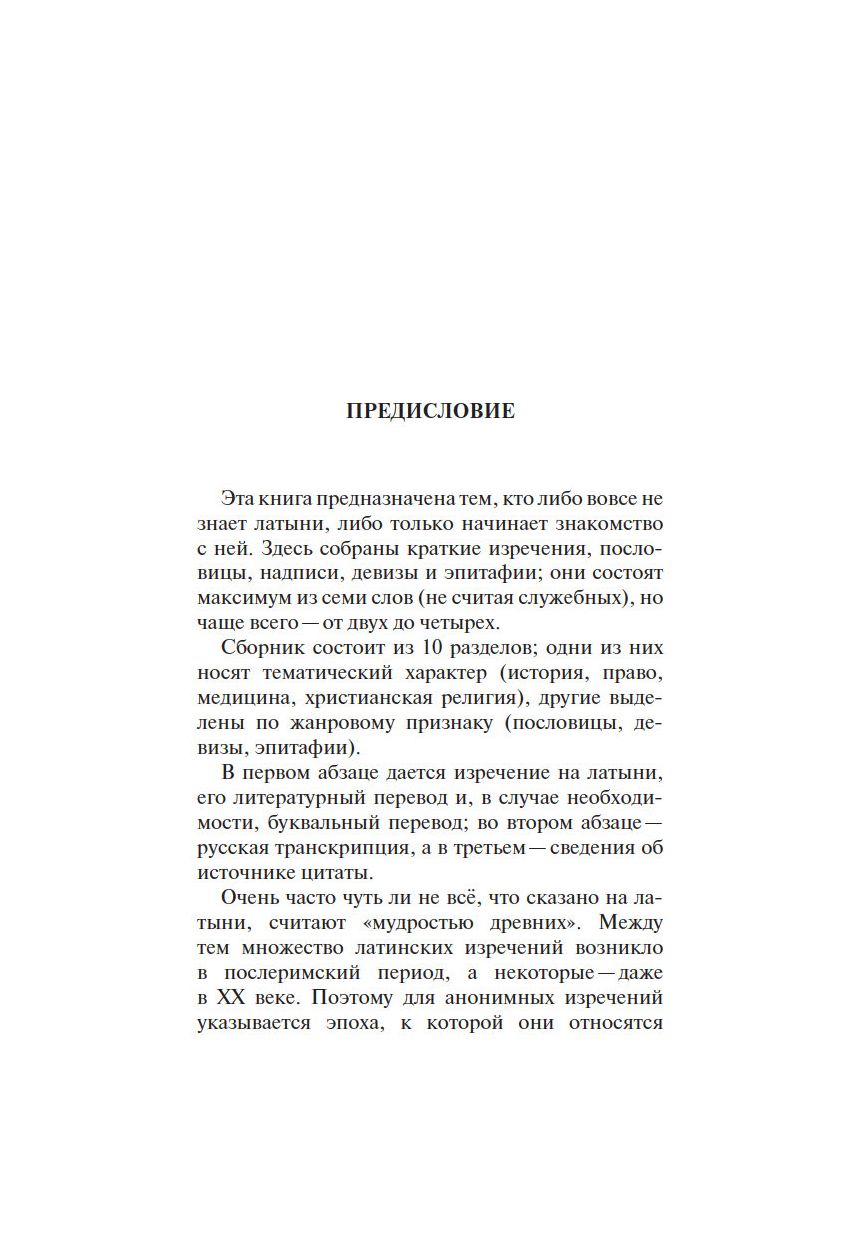 ПРЕДИСЛОВИЕ

Эта книга предназначена тем, кто либо вовсе не знает латыни, либо только начинает знакомство с ней. Здесь собраны краткие изречения, пословицы, надписи, девизы и эпитафии; они состоят максимум из семи слов (не считая служебных), но чаще всего — от двух до четырех.

Сборник состоит из 10 разделов; одни из них носят тематический характер (история, право, медицина, христианская религия), другие выделены по жанровому признаку (пословицы, девизы, эпитафии).

В первом абзаце дается изречение на латыни, его литературный перевод и, в случае необходимости, буквальный перевод; во втором абзаце — русская транскрипция, а в третьем — сведения об источнике цитаты.

Очень часто чуть ли не всё, что сказано на латыни, считают «мудростью древних». Между тем множество латинских изречений возникло в послеримский период, а некоторые — даже в XX веке. Поэтому для анонимных изречений указывается эпоха, к которой они относятся